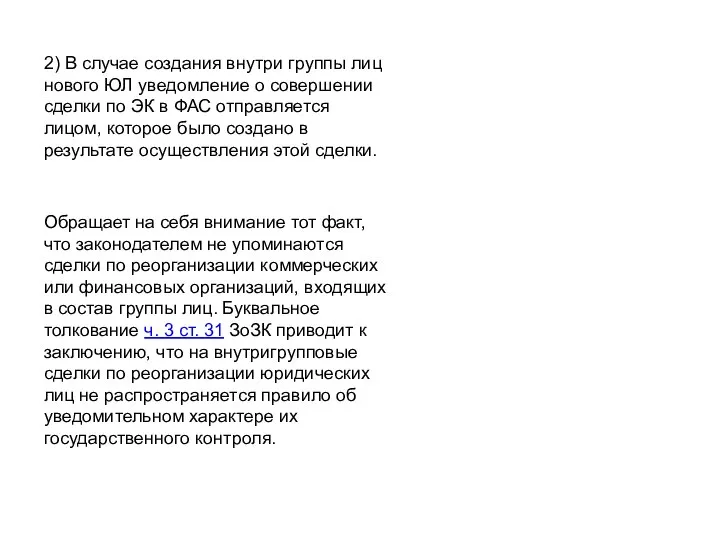 2) В случае создания внутри группы лиц нового ЮЛ уведомление о совершении сделки по ЭК в ФАС отправляется лицом, которое было создано в результате осуществления этой сделки.

Обращает на себя внимание тот факт, что законодателем не упоминаются сделки по реорганизации коммерческих или финансовых организаций, входящих в состав группы лиц. Буквальное толкование ч. 3 ст. 31 ЗоЗК приводит к заключению, что на внутригрупповые сделки по реорганизации юридических лиц не распространяется правило об уведомительном характере их государственного контроля.